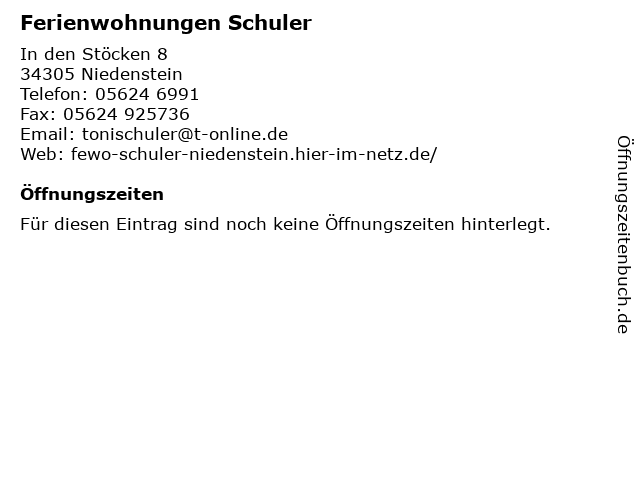 Ferienwohnungen Schuler

In den Stöcken 8
34305 Niedenstein
Telefon: 05624 6991
Fax: 05624 925736
Email: tonischuler@t-online.de
Web: fewo-schuler-niedenstein.hier-im-netz.de/

Öffnungszeiten

Für diesen Eintrag sind noch keine Öffnungszeiten hinterlegt.

Öffnungszeitenbuch.de